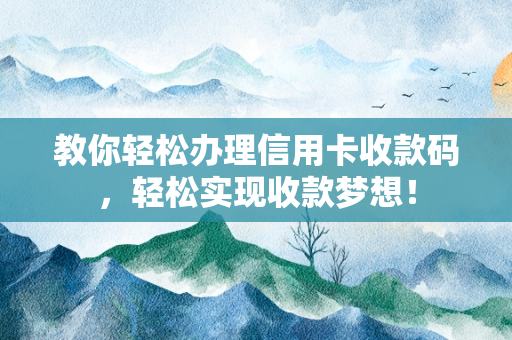 教你轻松办理信用卡收款码，轻松实现收款梦想！